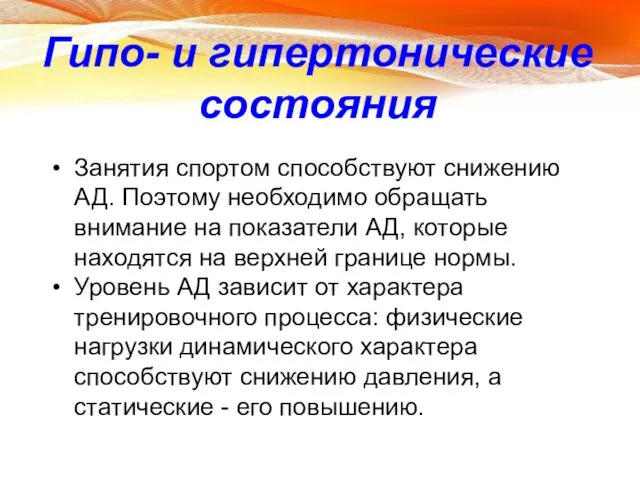 Гипо- и гипертонические состояния

• Занятия спортом способствуют снижению АД. Поэтому необходимо обращать внимание на показатели АД, которые находятся на верхней границе нормы.
• Уровень АД зависит от характера тренировочного процесса: физические нагрузки динамического характера способствуют снижению давления, а статические - его повышению.